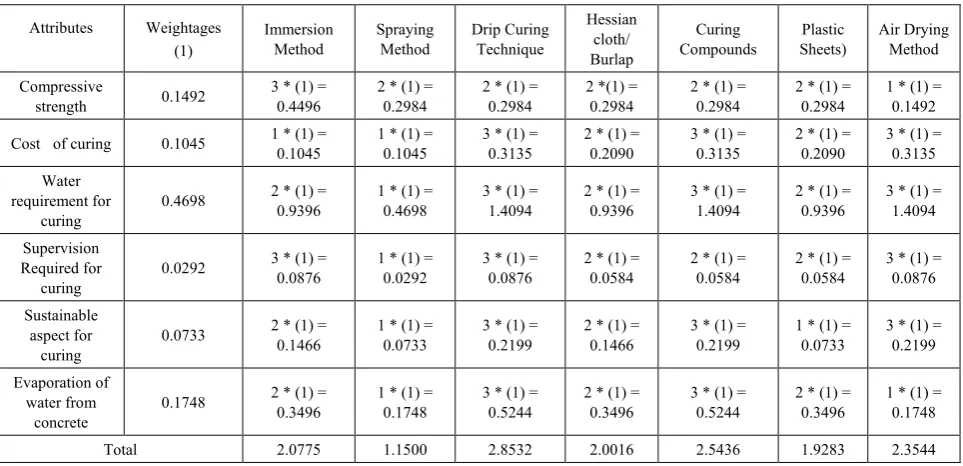 | Attributes | Weightages (1) | Immersion Method | Spraying Method | Drip Curing Technique | Hessian cloth/ Burlap | Curing Compounds | Plastic Sheets) | Air Drying Method |
|---|---|---|---|---|---|---|---|---|
| Compressive strength | 0.1492 | 3 * (1) = 0.4496 | 2 * (1) = 0.2984 | 2 * (1) = 0.2984 | 2 *(1) = 0.2984 | 2 * (1) = 0.2984 | 2 * (1) = 0.2984 | 1 * (1) = 0.1492 |
| Cost of curing | 0.1045 | 1 * (1) = 0.1045 | 1 * (1) = 0.1045 | 3 * (1) = 0.3135 | 2 * (1) = 0.2090 | 3 * (1) = 0.3135 | 2 * (1) = 0.2090 | 3 * (1) = 0.3135 |
| Water requirement for curing | 0.4698 | 2 * (1) = 0.9396 | 1 * (1) = 0.4698 | 3 * (1) = 1.4094 | 2 * (1) = 0.9396 | 3 * (1) = 1.4094 | 2 * (1) = 0.9396 | 3 * (1) = 1.4094 |
| Supervision Required for curing | 0.0292 | 3 * (1) = 0.0876 | 1 * (1) = 0.0292 | 3 * (1) = 0.0876 | 2 * (1) = 0.0584 | 2 * (1) = 0.0584 | 2 * (1) = 0.0584 | 3 * (1) = 0.0876 |
| Sustainable aspect for curing | 0.0733 | 2 * (1) = 0.1466 | 1 * (1) = 0.0733 | 3 * (1) = 0.2199 | 2 * (1) = 0.1466 | 3 * (1) = 0.2199 | 1 * (1) = 0.0733 | 3 * (1) = 0.2199 |
| Evaporation of water from concrete | 0.1748 | 2 * (1) = 0.3496 | 1 * (1) = 0.1748 | 3 * (1) = 0.5244 | 2 * (1) = 0.3496 | 3 * (1) = 0.5244 | 2 * (1) = 0.3496 | 1 * (1) = 0.1748 |
| Total | | 2.0775 | 1.1500 | 2.8532 | 2.0016 | 2.5436 | 1.9283 | 2.3544 |